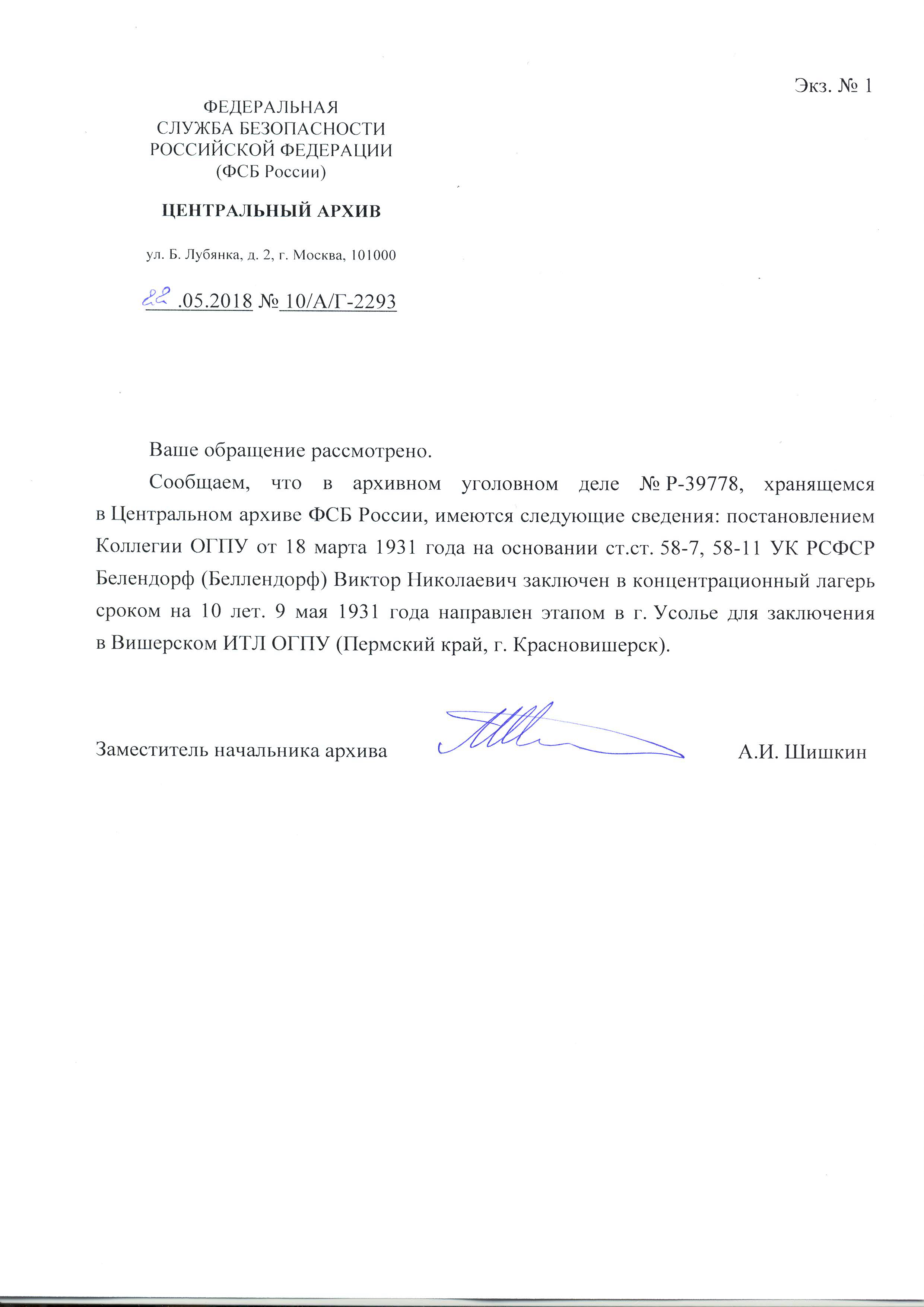 Экз. № 1

ФЕДЕРАЛЬНАЯ
СЛУЖБА БЕЗОПАСНОСТИ
РОССИЙСКОЙ ФЕДЕРАЦИИ
(ФСБ России)

ЦЕНТРАЛЬНЫЙ АРХИВ

ул. Б. Лубянка, д. 2, г. Москва, 101000

22 .05.2018 № 10/А/Г-2293

Ваше обращение рассмотрено.

Сообщаем, что в архивном уголовном деле № Р-39778, хранящемся в Центральном архиве ФСБ России, имеются следующие сведения: постановлением Коллегии ОГПУ от 18 марта 1931 года на основании ст.ст. 58-7, 58-11 УК РСФСР Белендорф (Беллендорф) Виктор Николаевич заключен в концентрационный лагерь сроком на 10 лет. 9 мая 1931 года направлен этапом в г. Усолье для заключения в Вишерском ИТЛ ОГПУ (Пермский край, г. Красновишерск).

Заместитель начальника архива А.И. Шишкин